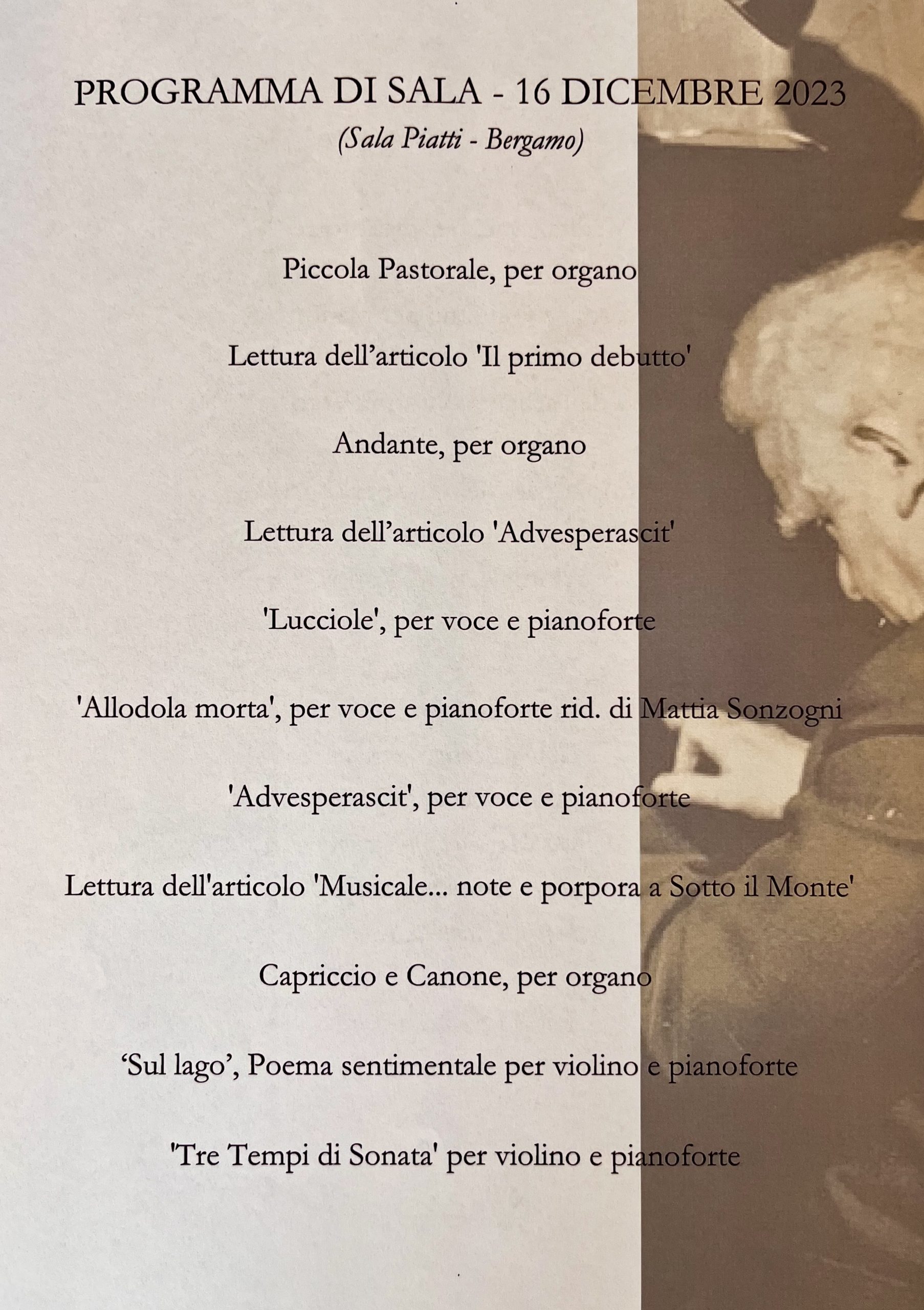 PROGRAMMA DI SALA - 16 DICEMBRE 2023

(Sala Piatti - Bergamo)

Piccola Pastorale, per organo

Lettura dell'articolo 'Il primo debutto'

Andante, per organo

Lettura dell'articolo 'Advesperascit'

'Lucciole', per voce e pianoforte

'Allodola morta', per voce e pianoforte rid. di Mattia Sonzogni

'Advesperascit', per voce e pianoforte

Lettura dell'articolo 'Musicale... note e porpora a Sotto il Monte'

Capriccio e Canone, per organo

'Sul lago', Poema sentimentale per violino e pianoforte

'Tre Tempi di Sonata' per violino e pianoforte